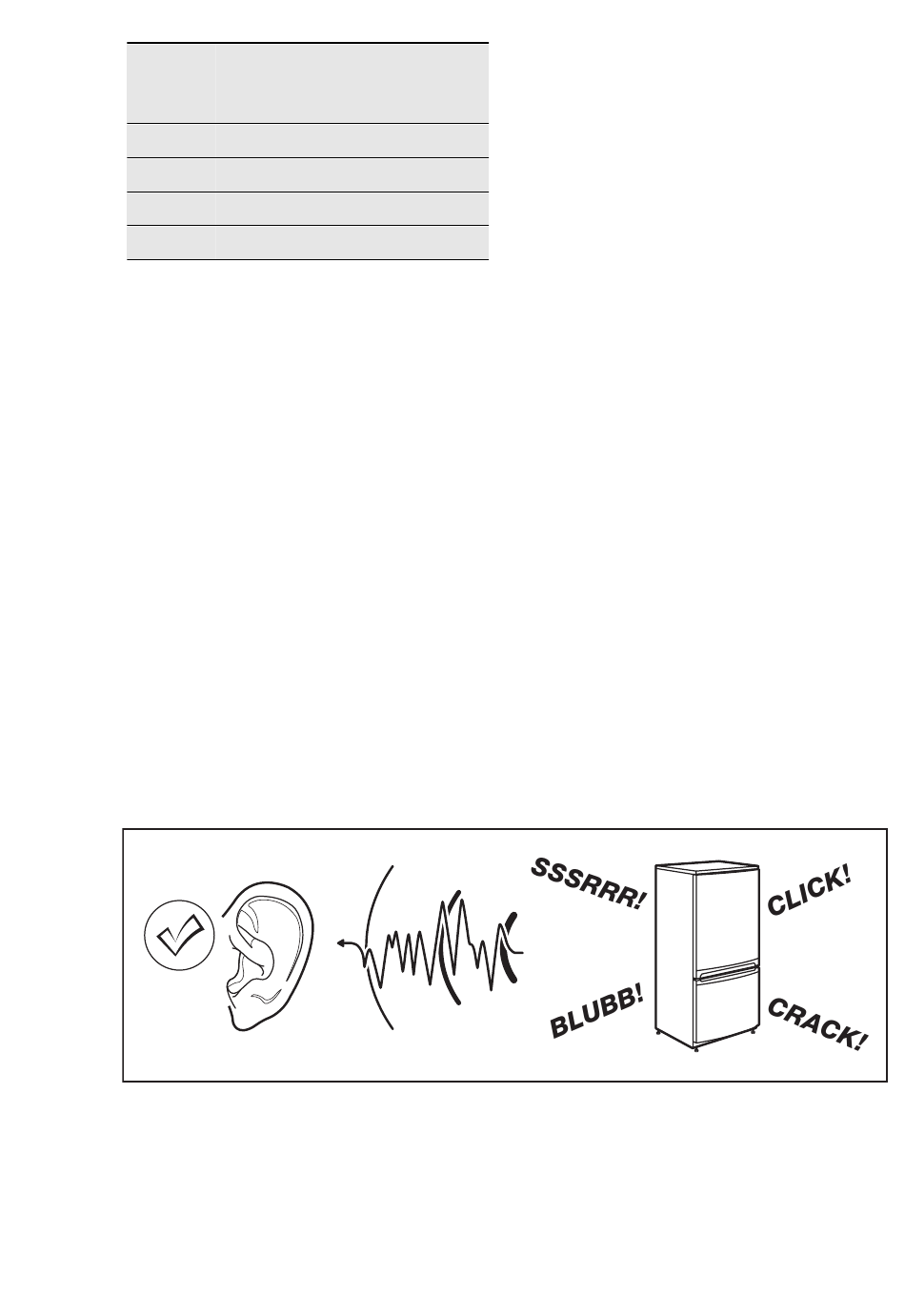 SSSRRR!

CLICK!

BLUBB!

CRACK!